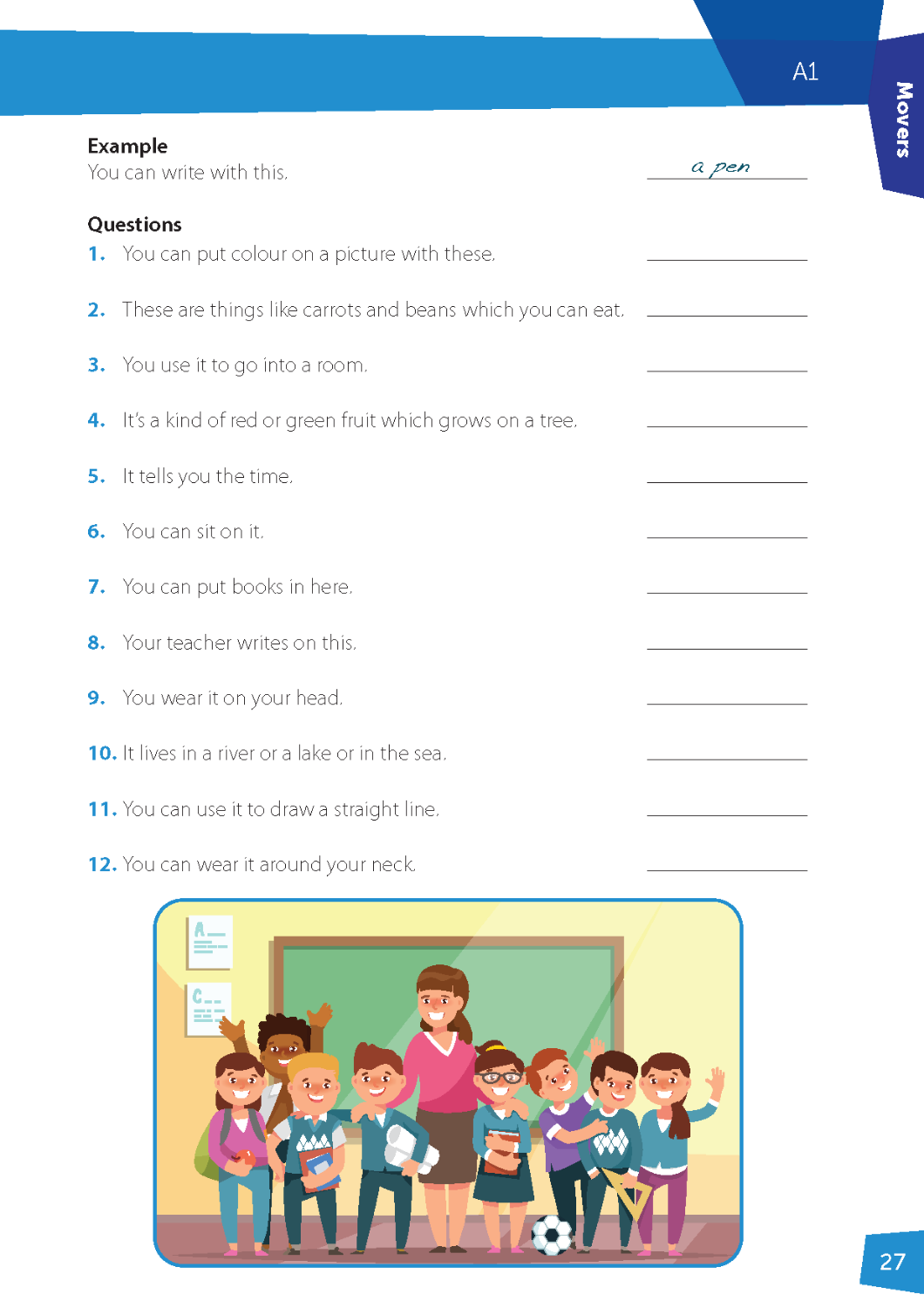 A1

Movers

Example
You can write with this. a pen

Questions
1. You can put colour on a picture with these. ____

2. These are things like carrots and beans which you can eat. ____

3. You use it to go into a room. ____

4. It's a kind of red or green fruit which grows on a tree. ____

5. It tells you the time. ____

6. You can sit on it. ____

7. You can put books in here. ____

8. Your teacher writes on this. ____

9. You wear it on your head. ____

10. It lives in a river or a lake or in the sea. ____

11. You can use it to draw a straight line. ____

12. You can wear it around your neck. ____

27